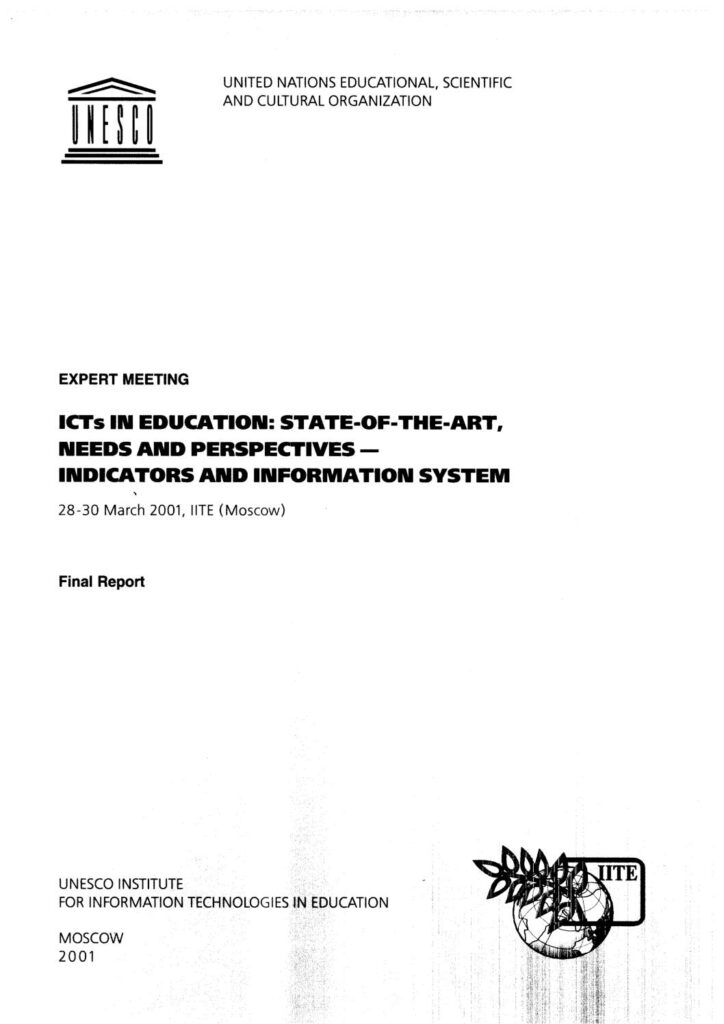 UNESCO

UNITED NATIONS EDUCATIONAL, SCIENTIFIC AND CULTURAL ORGANIZATION

EXPERT MEETING

ICTs IN EDUCATION: STATE-OF-THE-ART, NEEDS AND PERSPECTIVES — INDICATORS AND INFORMATION SYSTEM

28-30 March 2001, IITE (Moscow)

Final Report

UNESCO INSTITUTE FOR INFORMATION TECHNOLOGIES IN EDUCATION

MOSCOW
2001

IITE